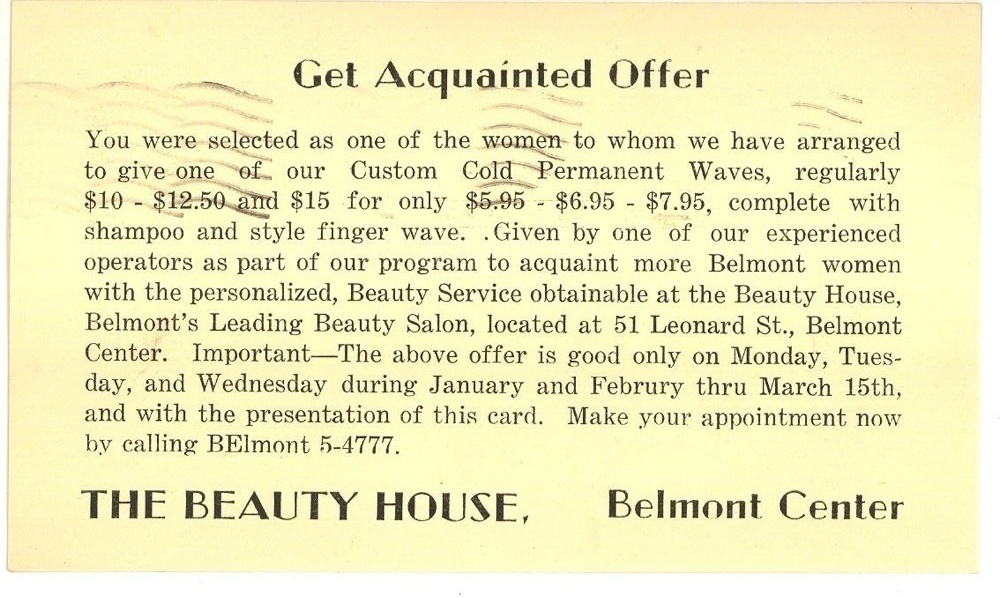 Get Acquainted Offer

You were selected as one of the women to whom we have arranged to give one of our Custom Cold Permanent Waves, regularly $10 - $12.50 and $15 for only $5.95 - $6.95 - $7.95, complete with shampoo and style finger wave. .Given by one of our experienced operators as part of our program to acquaint more Belmont women with the personalized, Beauty Service obtainable at the Beauty House, Belmont's Leading Beauty Salon, located at 51 Leonard St., Belmont Center. Important—The above offer is good only on Monday, Tuesday, and Wednesday during January and Februry thru March 15th, and with the presentation of this card. Make your appointment now by calling BElmont 5-4777.

THE BEAUTY HOUSE, Belmont Center